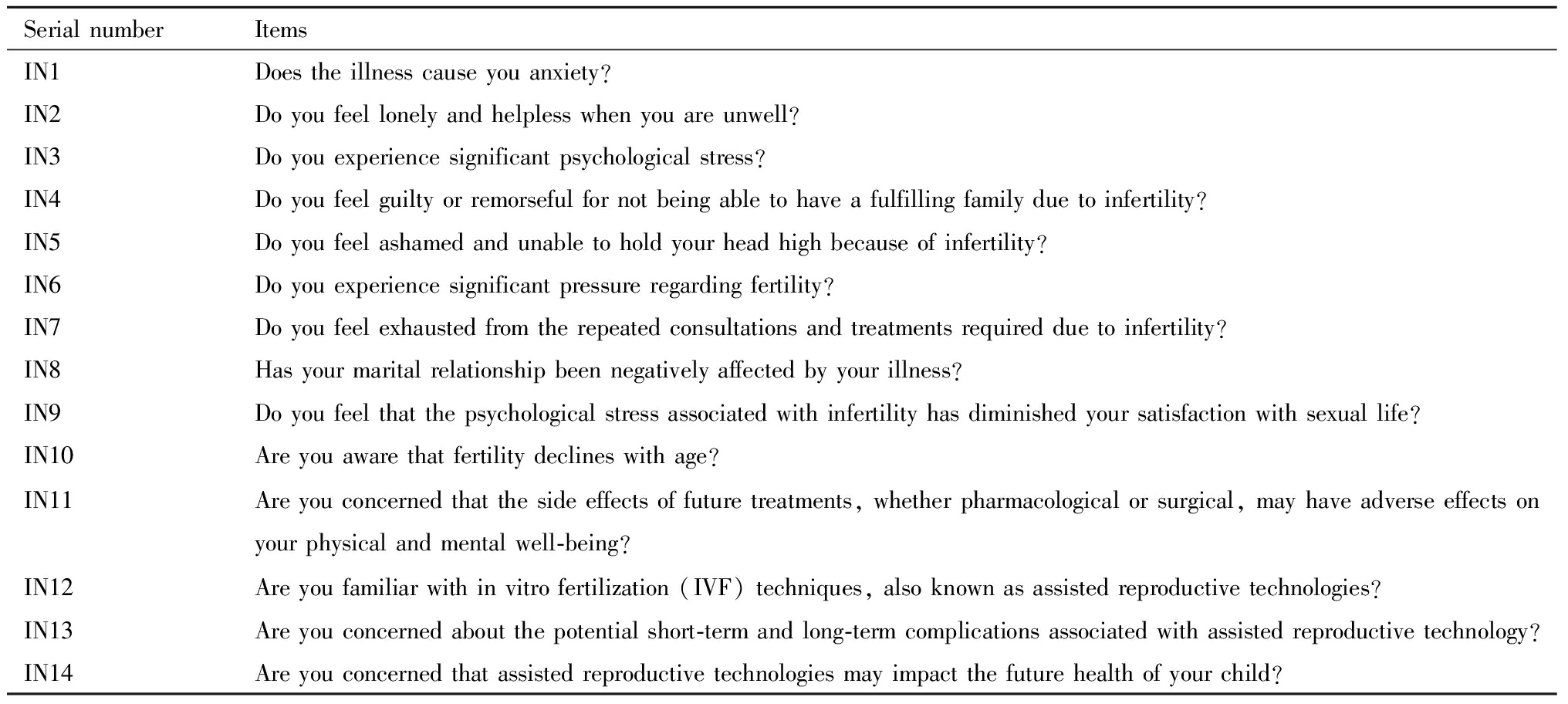 | Serial number | Items |
|---|---|
| IN1 | Does the illness cause you anxiety? |
| IN2 | Do you feel lonely and helpless when you are unwell? |
| IN3 | Do you experience significant psychological stress? |
| IN4 | Do you feel guilty or remorseful for not being able to have a fulfilling family due to infertility? |
| IN5 | Do you feel ashamed and unable to hold your head high because of infertility? |
| IN6 | Do you experience significant pressure regarding fertility? |
| IN7 | Do you feel exhausted from the repeated consultations and treatments required due to infertility? |
| IN8 | Has your marital relationship been negatively affected by your illness? |
| IN9 | Do you feel that the psychological stress associated with infertility has diminished your satisfaction with sexual life? |
| IN10 | Are you aware that fertility declines with age? |
| IN11 | Are you concerned that the side effects of future treatments, whether pharmacological or surgical, may have adverse effects on your physical and mental well-being? |
| IN12 | Are you familiar with in vitro fertilization (IVF) techniques, also known as assisted reproductive technologies? |
| IN13 | Are you concerned about the potential short-term and long-term complications associated with assisted reproductive technology? |
| IN14 | Are you concerned that assisted reproductive technologies may impact the future health of your child? |